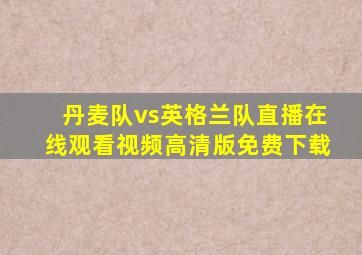 丹麦队vs英格兰队直播在线观看视频高清版免费下载